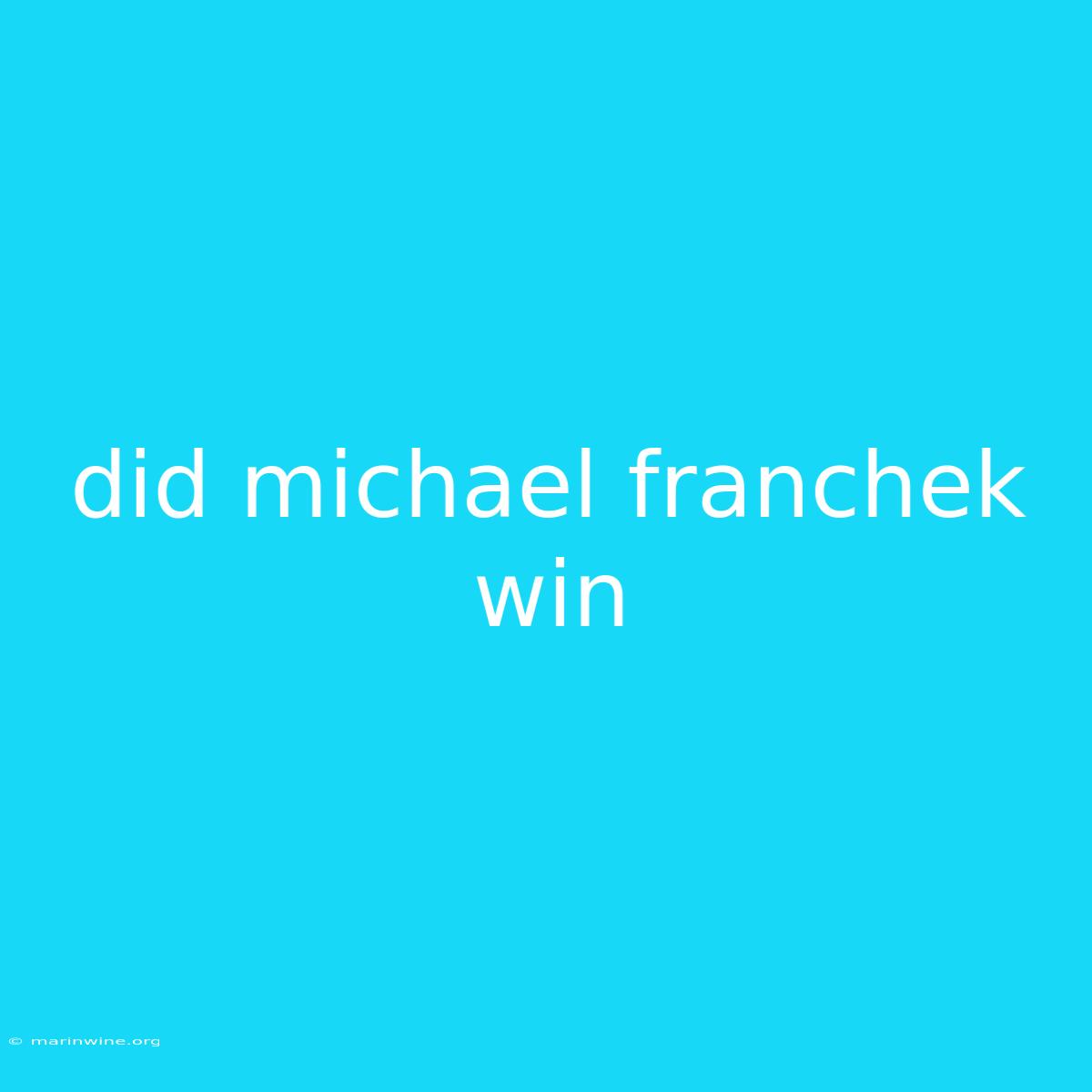 did michael franchek win

© marinwine.org